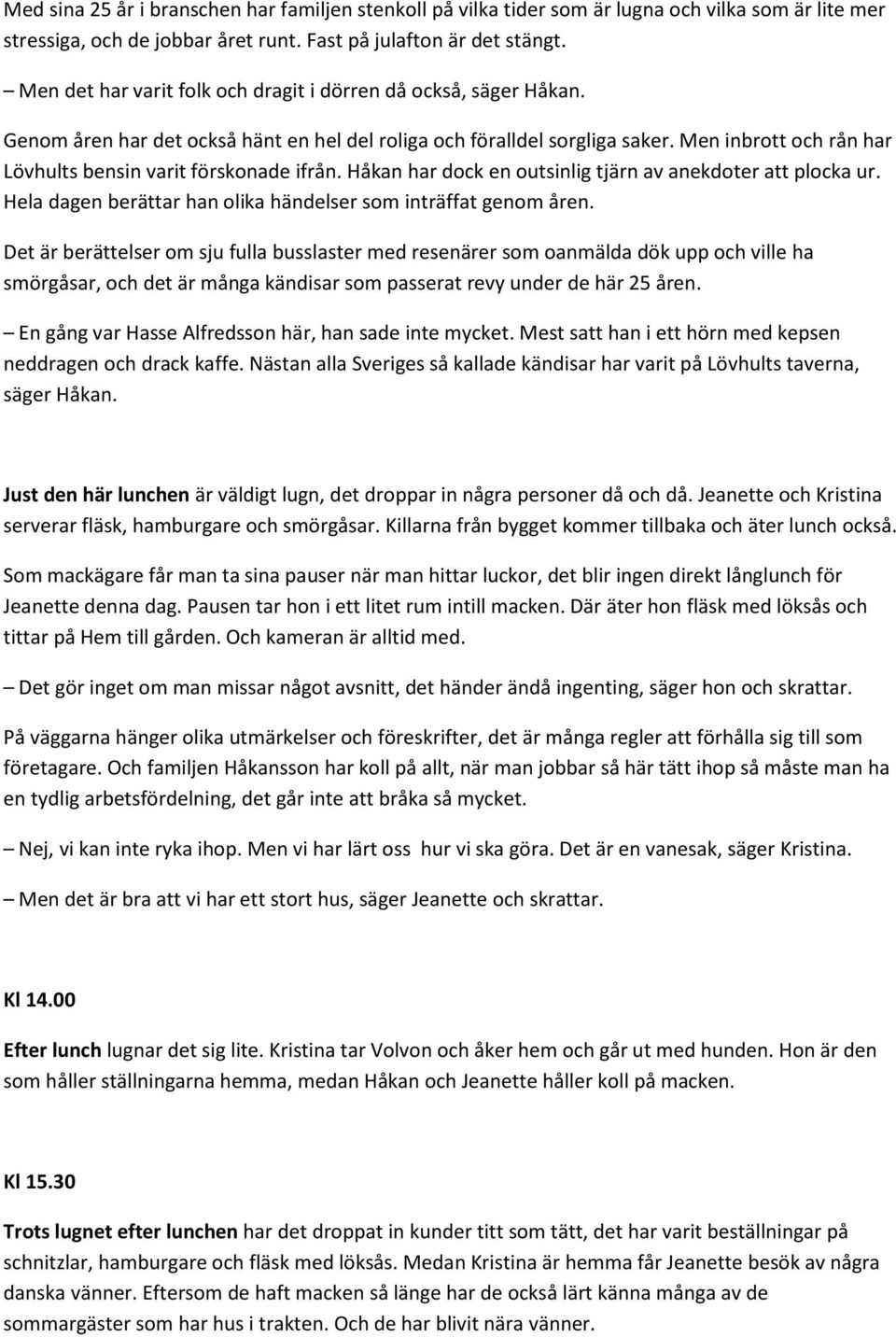 Med sina 25 år i branschen har familjen stenkoll på vilka tider som är lugna och vilka som är lite mer stressiga, och de jobbar året runt. Fast på julafton är det stängt.

– Men det har varit folk och dragit i dörren då också, säger Håkan.

Genom åren har det också hänt en hel del roliga och föralldel sorgliga saker. Men inbrott och rån har Lövhults bensin varit förskonade ifrån. Håkan har dock en outsinlig tjärn av anekdoter att plocka ur. Hela dagen berättar han olika händelser som inträffat genom åren.

Det är berättelser om sju fulla busslaster med resenärer som oanmälda dök upp och ville ha smörgåsar, och det är många kändisar som passerat revy under de här 25 åren.

– En gång var Hasse Alfredsson här, han sade inte mycket. Mest satt han i ett hörn med kepsen neddragen och drack kaffe. Nästan alla Sveriges så kallade kändisar har varit på Lövhults taverna, säger Håkan.

Just den här lunchen är väldigt lugn, det droppar in några personer då och då. Jeanette och Kristina serverar fläsk, hamburgare och smörgåsar. Killarna från bygget kommer tillbaka och äter lunch också.

Som mackägare får man ta sina pauser när man hittar luckor, det blir ingen direkt långlunch för Jeanette denna dag. Pausen tar hon i ett litet rum intill macken. Där äter hon fläsk med löksås och tittar på Hem till gården. Och kameran är alltid med.

– Det gör inget om man missar något avsnitt, det händer ändå ingenting, säger hon och skrattar.

På väggarna hänger olika utmärkelser och föreskrifter, det är många regler att förhålla sig till som företagare. Och familjen Håkansson har koll på allt, när man jobbar så här tätt ihop så måste man ha en tydlig arbetsfördelning, det går inte att bråka så mycket.

– Nej, vi kan inte ryka ihop. Men vi har lärt oss hur vi ska göra. Det är en vanesak, säger Kristina.

– Men det är bra att vi har ett stort hus, säger Jeanette och skrattar.

Kl 14.00

Efter lunch lugnar det sig lite. Kristina tar Volvon och åker hem och går ut med hunden. Hon är den som håller ställningarna hemma, medan Håkan och Jeanette håller koll på macken.

Kl 15.30

Trots lugnet efter lunchen har det droppat in kunder titt som tätt, det har varit beställningar på schnitzlar, hamburgare och fläsk med löksås. Medan Kristina är hemma får Jeanette besök av några danska vänner. Eftersom de haft macken så länge har de också lärt känna många av de sommargäster som har hus i trakten. Och de har blivit nära vänner.